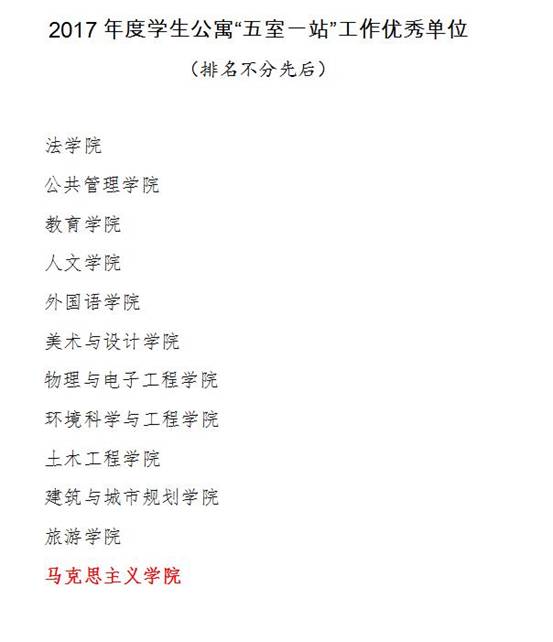 2017 年度学生公寓“五室一站”工作优秀单位

（排名不分先后）

法学院

公共管理学院

教育学院

人文学院

外国语学院

美术与设计学院

物理与电子工程学院

环境科学与工程学院

土木工程学院

建筑与城市规划学院

旅游学院

马克思主义学院